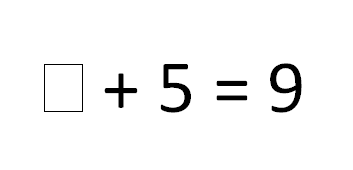 $\square + 5 = 9$